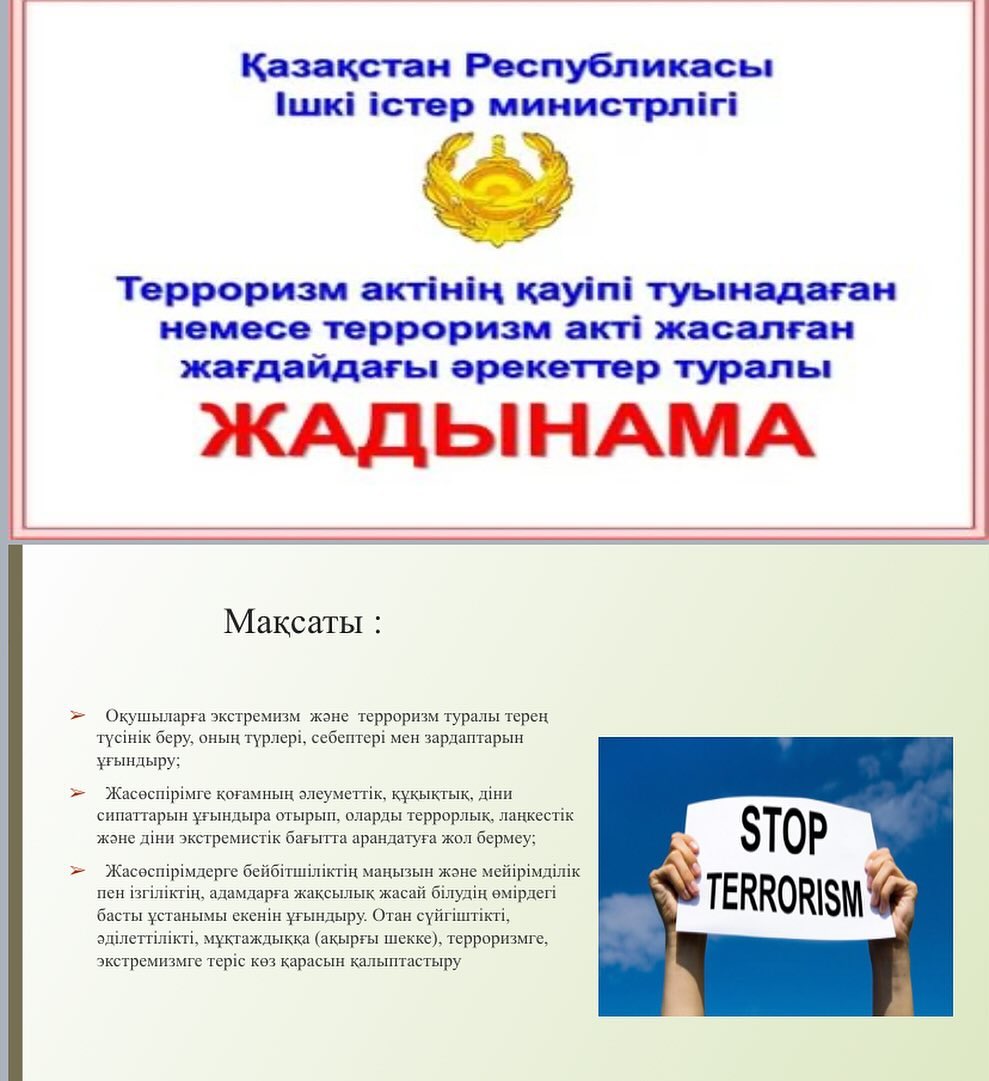 Қазақстан Республикасы
Ішкі істер министрлігі

Терроризм актінің қауіпі туынадаған немесе терроризм акті жасалған жағдайдағы әрекеттер туралы

ЖАДЫНАМА

Мақсаты :

➢ Оқушыларға экстремизм және терроризм туралы терең түсінік беру, оның түрлері, себептері мен зардаптарын ұғындыру;

➢ Жасөспірімге қоғамның әлеуметтік, құқықтық, діни сипаттарын ұғындыра отырып, оларды террорлық, лаңкестік және діни экстремистік бағытта арандатуға жол бермеу;

➢ Жасөспірімдерге бейбітшіліктің маңызын және мейірімділік пен ізгіліктің, адамдарға жақсылық жасай білудің өмірдегі басты ұстанымы екенін ұғындыру. Отан сүйгіштікті, әділеттілікті, мұқтаждыққа (ақырғы шекке), терроризмге, экстремизмге теріс көз қарасын қалыптастыру

STOP TERRORISM